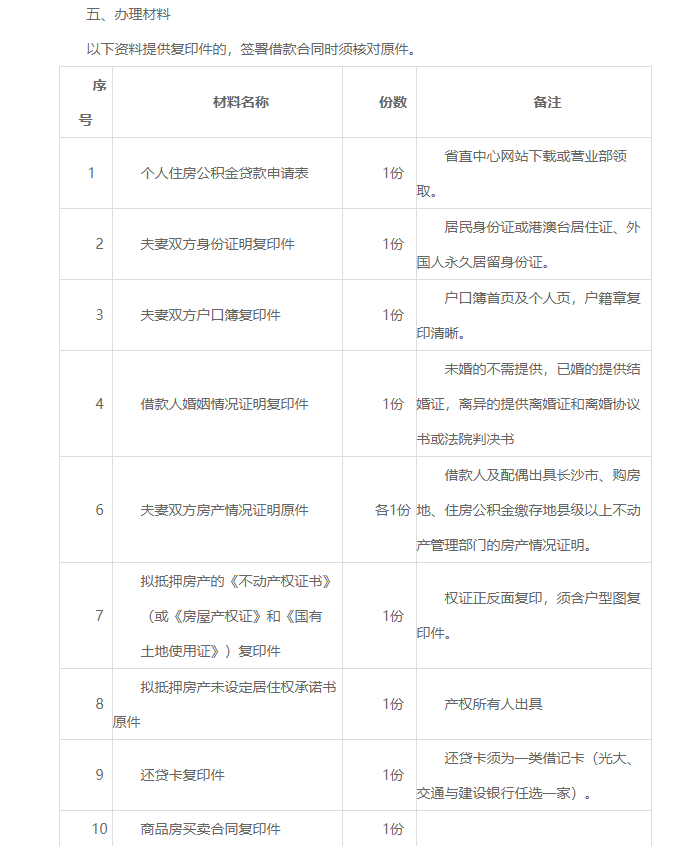 五、办理材料

以下资料提供复印件的，签署借款合同时须核对原件。

| 序号 | 材料名称 | 份数 | 备注 |
|---|---|---|---|
| 1 | 个人住房公积金贷款申请表 | 1份 | 省直中心网站下载或营业部领取。 |
| 2 | 夫妻双方身份证明复印件 | 1份 | 居民身份证或港澳台居住证、外国人永久居留身份证。 |
| 3 | 夫妻双方户口簿复印件 | 1份 | 户口簿首页及个人页，户籍章复印清晰。 |
| 4 | 借款人婚姻情况证明复印件 | 1份 | 未婚的不需提供，已婚的提供结婚证，离异的提供离婚证和离婚协议书或法院判决书 |
| 6 | 夫妻双方房产情况证明原件 | 各1份 | 借款人及配偶出具长沙市、购房地、住房公积金缴存地县级以上不动产管理部门的房产情况证明。 |
| 7 | 拟抵押房产的《不动产权证书》（或《房屋产权证》和《国有土地使用证》）复印件 | 1份 | 权证正反面复印，须含户型图复印件。 |
| 8 | 拟抵押房产未设定居住权承诺书原件 | 1份 | 产权所有人出具 |
| 9 | 还贷卡复印件 | 1份 | 还贷卡须为一类借记卡（光大、交通与建设银行任选一家）。 |
| 10 | 商品房买卖合同复印件 | 1份 | |